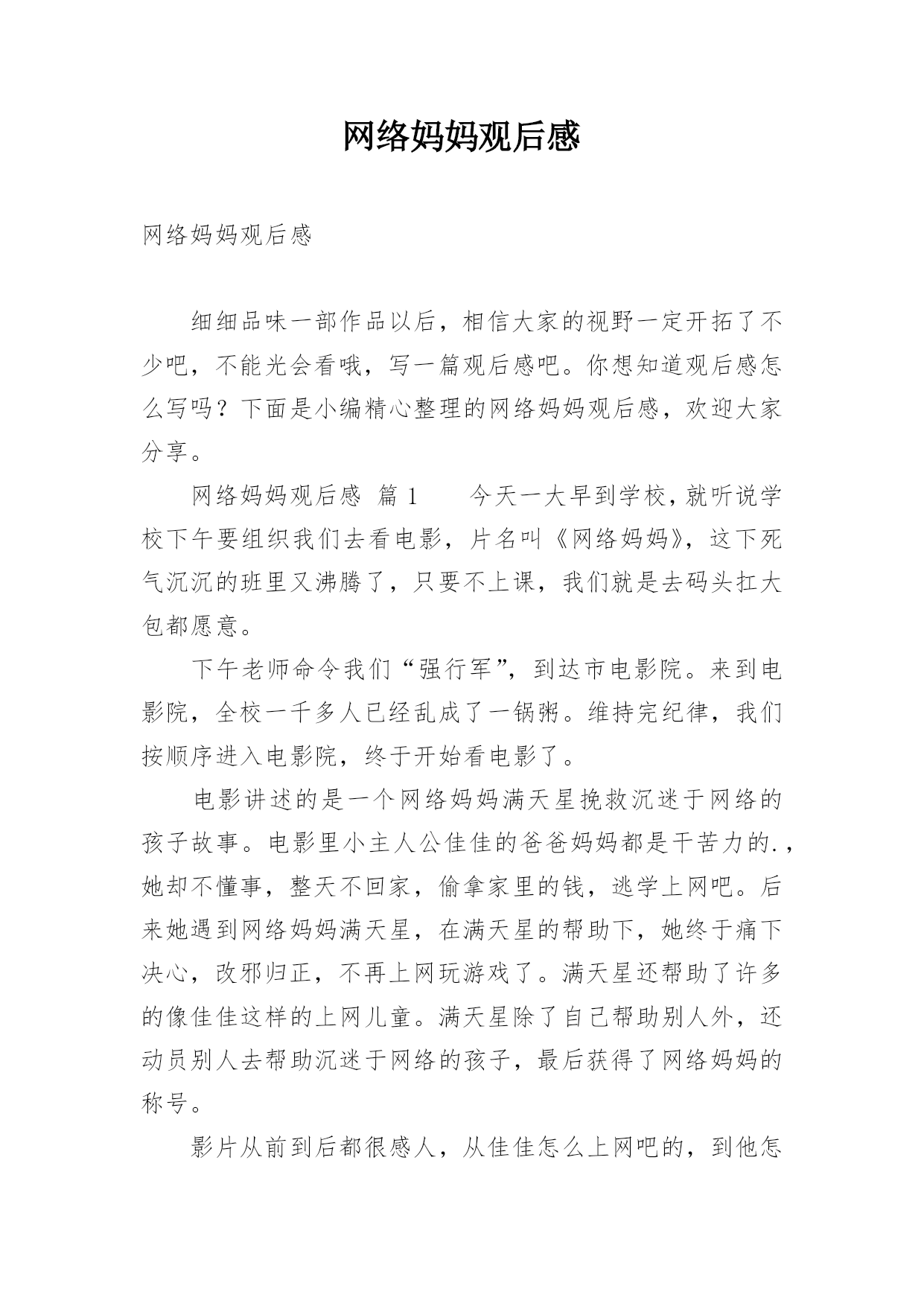 网络妈妈观后感

网络妈妈观后感

细细品味一部作品以后，相信大家的视野一定开拓了不少吧，不能光会看哦，写一篇观后感吧。你想知道观后感怎么写吗？下面是小编精心整理的网络妈妈观后感，欢迎大家分享。

网络妈妈观后感 篇1　　今天一大早到学校，就听说学校下午要组织我们去看电影，片名叫《网络妈妈》，这下死气沉沉的班里又沸腾了，只要不上课，我们就是去码头扛大包都愿意。

下午老师命令我们“强行军”，到达市电影院。来到电影院，全校一千多人已经乱成了一锅粥。维持完纪律，我们按顺序进入电影院，终于开始看电影了。

电影讲述的是一个网络妈妈满天星挽救沉迷于网络的孩子故事。电影里小主人公佳佳的爸爸妈妈都是干苦力的.，她却不懂事，整天不回家，偷拿家里的钱，逃学上网吧。后来她遇到网络妈妈满天星，在满天星的帮助下，她终于痛下决心，改邪归正，不再上网玩游戏了。满天星还帮助了许多的像佳佳这样的上网儿童。满天星除了自己帮助别人外，还动员别人去帮助沉迷于网络的孩子，最后获得了网络妈妈的称号。

影片从前到后都很感人，从佳佳怎么上网吧的，到他怎